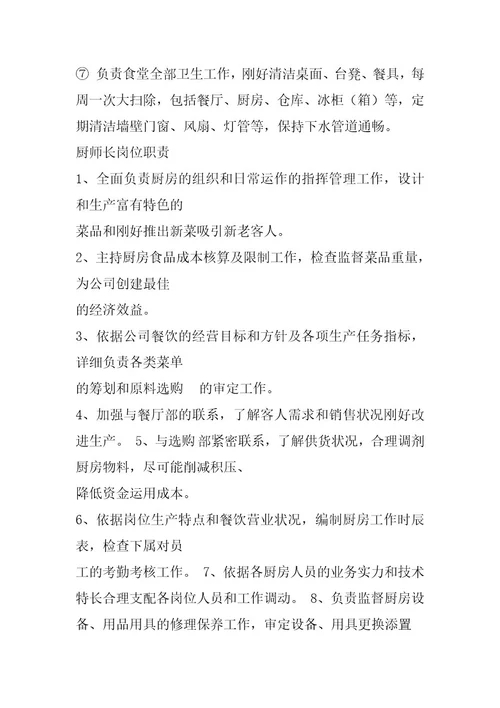 ⑦ 负责食堂全部卫生工作，刚好清洁桌面、台凳、餐具，每周一次大扫除，包括餐厅、厨房、仓库、冰柜（箱）等，定期清洁墙壁门窗、风扇、灯管等，保持下水管道通畅。

厨师长岗位职责

1、全面负责厨房的组织和日常运作的指挥管理工作，设计和生产富有特色的

菜品和刚好推出新菜吸引新老客人。

2、主持厨房食品成本核算及限制工作，检查监督菜品重量，为公司创建最佳

的经济效益。

3、依据公司餐饮的经营目标和方针及各项生产任务指标，详细负责各类菜单

的筹划和原料选购　的审定工作。

4、加强与餐厅部的联系，了解客人需求和销售状况刚好改进生产。 5、与选购 部紧密联系，了解供货状况，合理调剂厨房物料，尽可能削减积压、

降低资金运用成本。

6、依据岗位生产特点和餐饮营业状况，编制厨房工作时辰表，检查下属对员

工的考勤考核工作。 7、依据各厨房人员的业务实力和技术特长合理支配各岗位人员和工作调动。 8、负责监督厨房设备、用品用具的修理保养工作，审定设备、用具更换添置